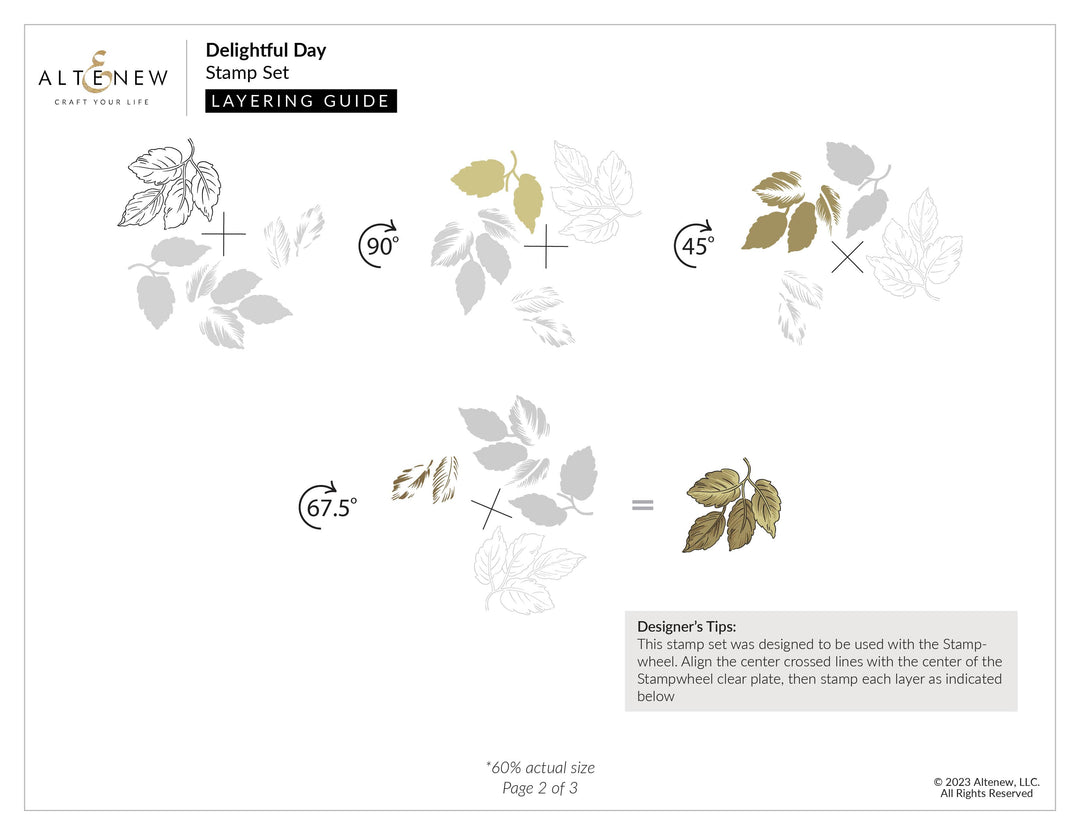 ALTENEW
CRAFT YOUR LIFE

Delightful Day
Stamp Set
LAYERING GUIDE

90°

45°

67.5°

=

Designer's Tips:
This stamp set was designed to be used with the Stampwheel. Align the center crossed lines with the center of the Stampwheel clear plate, then stamp each layer as indicated below

*60% actual size
Page 2 of 3

© 2023 Altenew, LLC.
All Rights Reserved